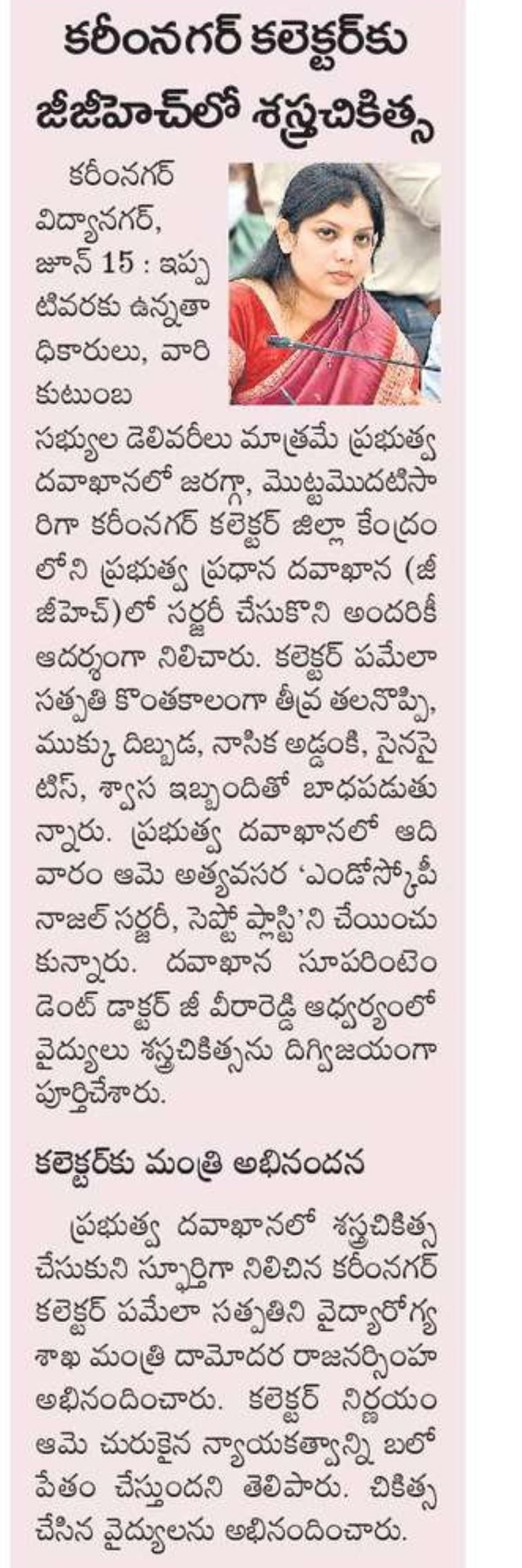 కరీంనగర్ కలెక్టర్‌కు జీజీహెచ్‌లో శస్త్రచికిత్స

కరీంనగర్ విద్యానగర్, జూన్ 15 : ఇప్పటివరకు ఉన్నతాధికారులు, వారి కుటుంబ సభ్యుల డెలివరీలు మాత్రమే ప్రభుత్వ దవాఖానలో జరగ్గా, మొట్టమొదటిసారిగా కరీంనగర్ కలెక్టర్ జిల్లా కేంద్రంలోని ప్రభుత్వ ప్రధాన దవాఖాన (జీజీహెచ్)లో సర్జరీ చేసుకొని అందరికీ ఆదర్శంగా నిలిచారు. కలెక్టర్ పమేలా సత్పతి కొంతకాలంగా తీవ్ర తలనొప్పి, ముక్కు దిబ్బడ, నాసిక అడ్డంకి, సైనసైటిస్, శ్వాస ఇబ్బందితో బాధపడుతున్నారు. ప్రభుత్వ దవాఖానలో ఆదివారం ఆమె అత్యవసర 'ఎండోస్కోపీ నాజల్ సర్జరీ, సెప్టో ప్లాస్టి'ని చేయించుకున్నారు. దవాఖాన సూపరింటెండెంట్ డాక్టర్ జీ వీరారెడ్డి ఆధ్వర్యంలో వైద్యులు శస్త్రచికిత్సను దిగ్విజయంగా పూర్తిచేశారు.

కలెక్టర్‌కు మంత్రి అభినందన

ప్రభుత్వ దవాఖానలో శస్త్రచికిత్స చేసుకుని స్ఫూర్తిగా నిలిచిన కరీంనగర్ కలెక్టర్ పమేలా సత్పతిని వైద్యారోగ్య శాఖ మంత్రి దామోదర రాజనర్సింహ అభినందించారు. కలెక్టర్ నిర్ణయం ఆమె చురుకైన న్యాయకత్వాన్ని బలోపేతం చేస్తుందని తెలిపారు. చికిత్స చేసిన వైద్యులను అభినందించారు.